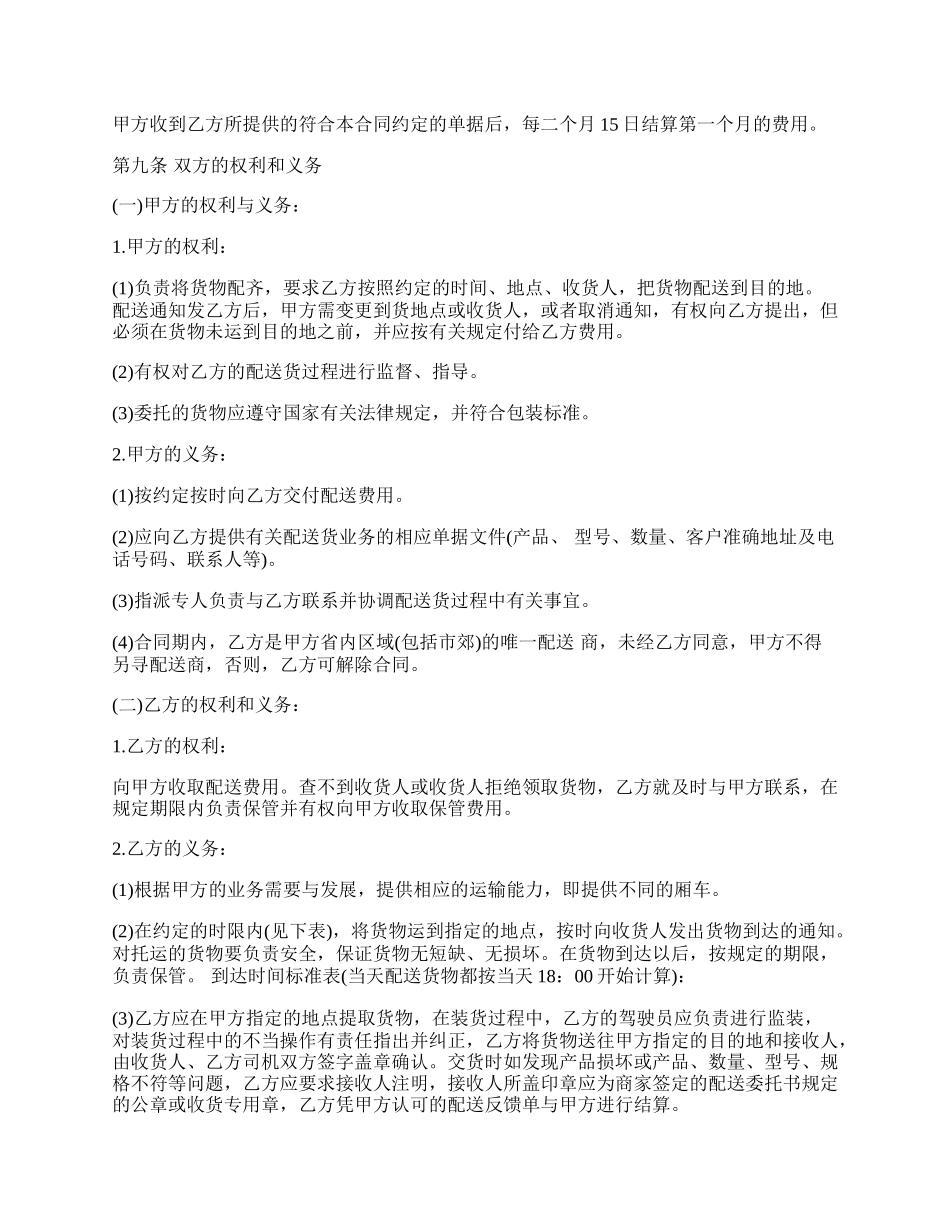 甲方收到乙方所提供的符合本合同约定的单据后，每二个月 15 日结算第一个月的费用。

第九条 双方的权利和义务

(一)甲方的权利与义务：

1.甲方的权利：

(1)负责将货物配齐，要求乙方按照约定的时间、地点、收货人，把货物配送到目的地。配送通知发乙方后，甲方需变更到货地点或收货人，或者取消通知，有权向乙方提出，但必须在货物未运到目的地之前，并应按有关规定付给乙方费用。

(2)有权对乙方的配送货过程进行监督、指导。

(3)委托的货物应遵守国家有关法律规定，并符合包装标准。

2.甲方的义务：

(1)按约定按时向乙方交付配送费用。

(2)应向乙方提供有关配送货业务的相应单据文件(产品、 型号、数量、客户准确地址及电话号码、联系人等)。

(3)指派专人负责与乙方联系并协调配送货过程中有关事宜。

(4)合同期内，乙方是甲方省内区域(包括市郊)的唯一配送 商，未经乙方同意，甲方不得另寻配送商，否则，乙方可解除合同。

(二)乙方的权利和义务：

1.乙方的权利：

向甲方收取配送费用。查不到收货人或收货人拒绝领取货物，乙方就及时与甲方联系，在规定期限内负责保管并有权向甲方收取保管费用。

2.乙方的义务：

(1)根据甲方的业务需要与发展，提供相应的运输能力，即提供不同的厢车。

(2)在约定的时限内(见下表)，将货物运到指定的地点，按时向收货人发出货物到达的通知。对托运的货物要负责安全，保证货物无短缺、无损坏。在货物到达以后，按规定的期限，负责保管。 到达时间标准表(当天配送货物都按当天 18：00 开始计算)：

(3)乙方应在甲方指定的地点提取货物，在装货过程中，乙方的驾驶员应负责进行监装，对装货过程中的不当操作有责任指出并纠正，乙方将货物送往甲方指定的目的地和接收人，由收货人、乙方司机双方签字盖章确认。交货时如发现产品损坏或产品、数量、型号、规格不符等问题，乙方应要求接收人注明，接收人所盖印章应为商家签定的配送委托书规定的公章或收货专用章，乙方凭甲方认可的配送反馈单与甲方进行结算。